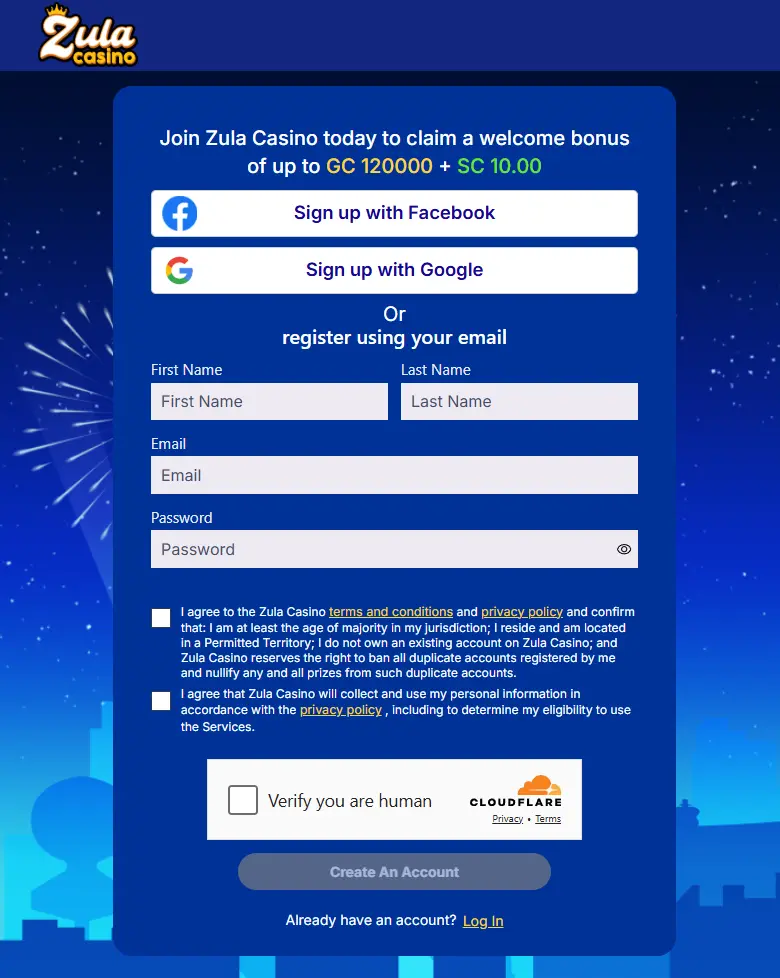 Zula casino

Join Zula Casino today to claim a welcome bonus of up to GC 120000 + SC 10.00

Sign up with Facebook

Sign up with Google

Or
register using your email

First Name
First Name

Last Name
Last Name

Email
Email

Password
Password

I agree to the Zula Casino terms and conditions and privacy policy and confirm that: I am at least the age of majority in my jurisdiction; I reside and am located in a Permitted Territory; I do not own an existing account on Zula Casino; and Zula Casino reserves the right to ban all duplicate accounts registered by me and nullify any and all prizes from such duplicate accounts.

I agree that Zula Casino will collect and use my personal information in accordance with the privacy policy , including to determine my eligibility to use the Services.

Verify you are human
CLOUDFLARE
Privacy • Terms

Create An Account

Already have an account? Log In